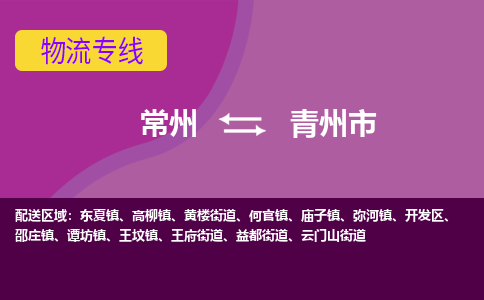 物流专线

常州 青州市

配送区域：东夏镇、高柳镇、黄楼街道、何官镇、庙子镇、弥河镇、开发区、邵庄镇、谭坊镇、王坟镇、王府街道、益都街道、云门山街道